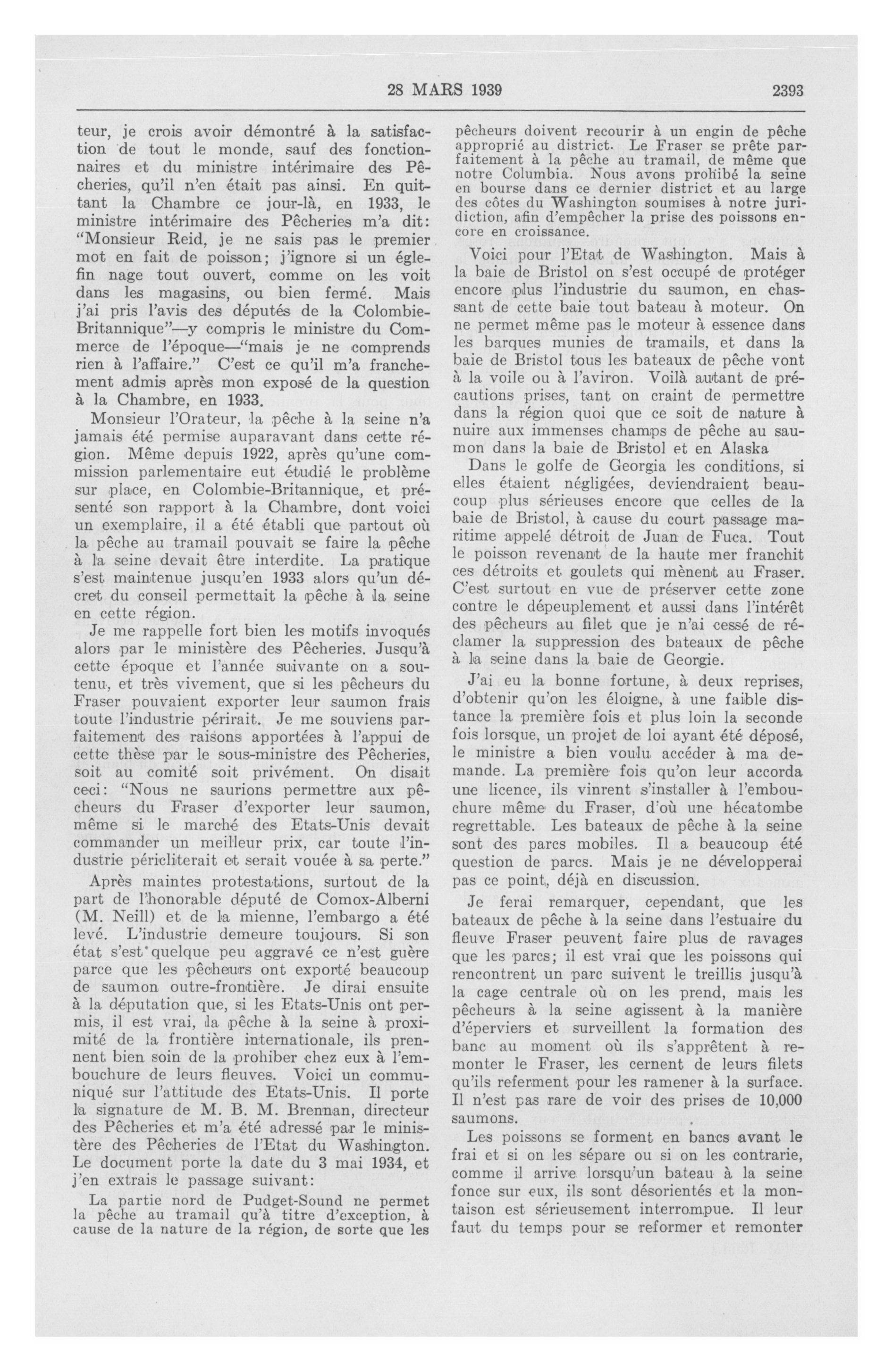 28 MARS 1939 2393

teur, je crois avoir démontré à la satisfaction de tout le monde, sauf des fonctionnaires et du ministre intérimaire des Pêcheries, qu'il n'en était pas ainsi. En quittant la Chambre ce jour-là, en 1933, le ministre intérimaire des Pêcheries m'a dit: "Monsieur Reid, je ne sais pas le premier mot en fait de poisson; j'ignore si un églefin nage tout ouvert, comme on les voit dans les magasins, ou bien fermé. Mais j'ai pris l'avis des députés de la Colombie-Britannique"—y compris le ministre du Commerce de l'époque—"mais je ne comprends rien à l'affaire." C'est ce qu'il m'a franchement admis après mon exposé de la question à la Chambre, en 1933.

Monsieur l'Orateur, la pêche à la seine n'a jamais été permise auparavant dans cette région. Même depuis 1922, après qu'une commission parlementaire eut étudié le problème sur place, en Colombie-Britannique, et présenté son rapport à la Chambre, dont voici un exemplaire, il a été établi que partout où la pêche au tramail pouvait se faire la pêche à la seine devait être interdite. La pratique s'est maintenue jusqu'en 1933 alors qu'un décret du conseil permettait la pêche à la seine en cette région.

Je me rappelle fort bien les motifs invoqués alors par le ministère des Pêcheries. Jusqu'à cette époque et l'année suivante on a soutenu, et très vivement, que si les pêcheurs du Fraser pouvaient exporter leur saumon frais toute l'industrie périrait. Je me souviens parfaitement des raisons apportées à l'appui de cette thèse par le sous-ministre des Pêcheries, soit au comité soit privément. On disait ceci: "Nous ne saurions permettre aux pêcheurs du Fraser d'exporter leur saumon, même si le marché des Etats-Unis devait commander un meilleur prix, car toute l'industrie péricliterait et serait vouée à sa perte."

Après maintes protestations, surtout de la part de l'honorable député de Comox-Alberni (M. Neill) et de la mienne, l'embargo a été levé. L'industrie demeure toujours. Si son état s'est quelque peu aggravé ce n'est guère parce que les pêcheurs ont exporté beaucoup de saumon outre-frontière. Je dirai ensuite à la députation que, si les Etats-Unis ont permis, il est vrai, la pêche à la seine à proximité de la frontière internationale, ils prennent bien soin de la prohiber chez eux à l'embouchure de leurs fleuves. Voici un communiqué sur l'attitude des Etats-Unis. Il porte la signature de M. B. M. Brennan, directeur des Pêcheries et m'a été adressé par le ministère des Pêcheries de l'Etat du Washington. Le document porte la date du 3 mai 1934, et j'en extrais le passage suivant:

La partie nord de Pudget-Sound ne permet la pêche au tramail qu'à titre d'exception, à cause de la nature de la région, de sorte que les pêcheurs doivent recourir à un engin de pêche approprié au district. Le Fraser se prête parfaitement à la pêche au tramail, de même que notre Columbia. Nous avons prohibé la seine en bourse dans ce dernier district et au large des côtes du Washington soumises à notre juridiction, afin d'empêcher la prise des poissons encore en croissance.

Voici pour l'Etat de Washington. Mais à la baie de Bristol on s'est occupé de protéger encore plus l'industrie du saumon, en chassant de cette baie tout bateau à moteur. On ne permet même pas le moteur à essence dans les barques munies de tramails, et dans la baie de Bristol tous les bateaux de pêche vont à la voile ou à l'aviron. Voilà autant de précautions prises, tant on craint de permettre dans la région quoi que ce soit de nature à nuire aux immenses champs de pêche au saumon dans la baie de Bristol et en Alaska

Dans le golfe de Georgia les conditions, si elles étaient négligées, deviendraient beaucoup plus sérieuses encore que celles de la baie de Bristol, à cause du court passage maritime appelé détroit de Juan de Fuca. Tout le poisson revenant de la haute mer franchit ces détroits et goulets qui mènent au Fraser. C'est surtout en vue de préserver cette zone contre le dépeuplement et aussi dans l'intérêt des pêcheurs au filet que je n'ai cessé de réclamer la suppression des bateaux de pêche à la seine dans la baie de Georgie.

J'ai eu la bonne fortune, à deux reprises, d'obtenir qu'on les éloigne, à une faible distance la première fois et plus loin la seconde fois lorsque, un projet de loi ayant été déposé, le ministre a bien voulu accéder à ma demande. La première fois qu'on leur accorda une licence, ils vinrent s'installer à l'embouchure même du Fraser, d'où une hécatombe regrettable. Les bateaux de pêche à la seine sont des parcs mobiles. Il a beaucoup été question de parcs. Mais je ne développerai pas ce point, déjà en discussion.

Je ferai remarquer, cependant, que les bateaux de pêche à la seine dans l'estuaire du fleuve Fraser peuvent faire plus de ravages que les parcs; il est vrai que les poissons qui rencontrent un parc suivent le treillis jusqu'à la cage centrale où on les prend, mais les pêcheurs à la seine agissent à la manière d'éperviers et surveillent la formation des banc au moment où ils s'apprêtent à remonter le Fraser, les cernent de leurs filets qu'ils referment pour les ramener à la surface. Il n'est pas rare de voir des prises de 10,000 saumons.

Les poissons se forment en bancs avant le frai et si on les sépare ou si on les contrarie, comme il arrive lorsqu'un bateau à la seine fonce sur eux, ils sont désorientés et la montaison est sérieusement interrompue. Il leur faut du temps pour se reformer et remonter